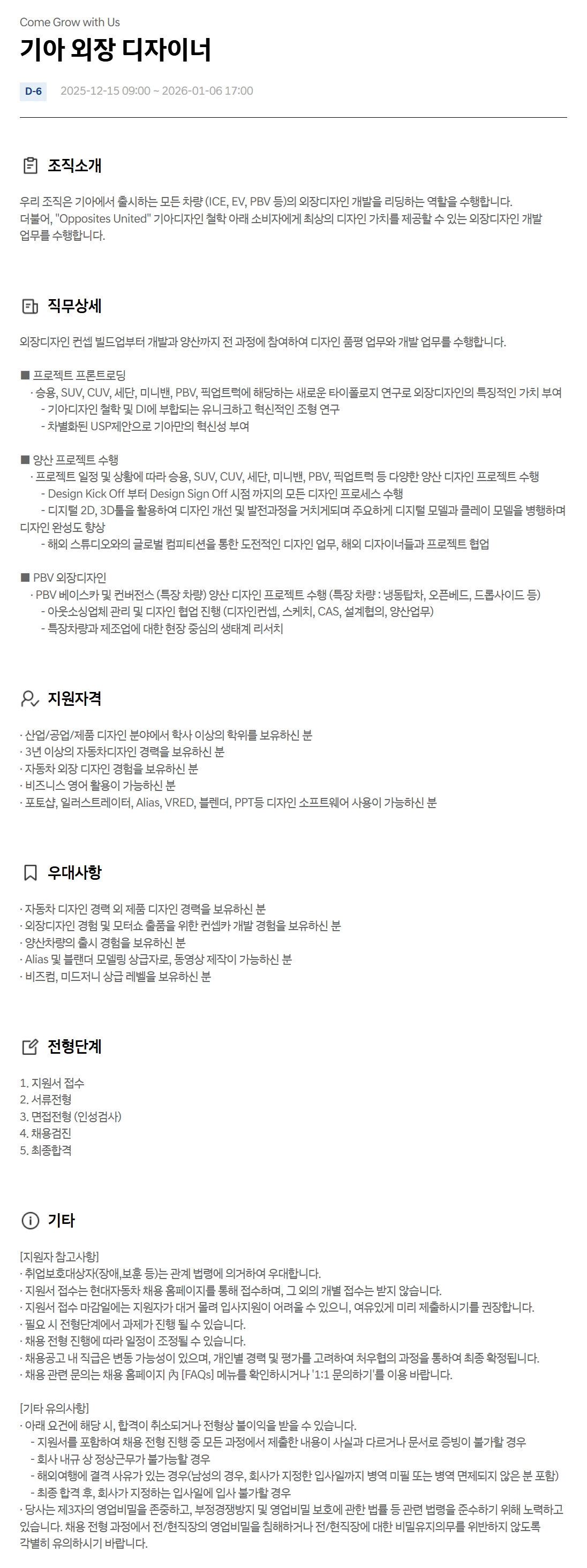 Come Grow with Us

기아 외장 디자이너

D-6 2025-12-15 09:00 ~ 2026-01-06 17:00

조직소개

우리 조직은 기아에서 출시하는 모든 차량 (ICE, EV, PBV 등)의 외장디자인 개발을 리딩하는 역할을 수행합니다.
더불어, "Opposites United" 기아디자인 철학 아래 소비자에게 최상의 디자인 가치를 제공할 수 있는 외장디자인 개발 업무를 수행합니다.

직무상세

외장디자인 컨셉 빌드업부터 개발과 양산까지 전 과정에 참여하여 디자인 품평 업무와 개발 업무를 수행합니다.

■ 프로젝트 프론트로딩
· 승용, SUV, CUV, 세단, 미니밴, PBV, 픽업트럭에 해당하는 새로운 타이폴로지 연구로 외장디자인의 특징적인 가치 부여
- 기아디자인 철학 및 DI에 부합되는 유니크하고 혁신적인 조형 연구
- 차별화된 USP제안으로 기아만의 혁신성 부여

■ 양산 프로젝트 수행
· 프로젝트 일정 및 상황에 따라 승용, SUV, CUV, 세단, 미니밴, PBV, 픽업트럭 등 다양한 양산 디자인 프로젝트 수행
- Design Kick Off 부터 Design Sign Off 시점 까지의 모든 디자인 프로세스 수행
- 디지털 2D, 3D툴을 활용하여 디자인 개선 및 발전과정을 거치게되며 주요하게 디지털 모델과 클레이 모델을 병행하며 디자인 완성도 향상
- 해외 스튜디오와의 글로벌 컴피티션을 통한 도전적인 디자인 업무, 해외 디자이너들과 프로젝트 협업

■ PBV 외장디자인
· PBV 베이스카 및 컨버전스 (특장 차량) 양산 디자인 프로젝트 수행 (특장 차량 : 냉동탑차, 오픈베드, 드롭사이드 등)
- 아웃소싱업체 관리 및 디자인 협업 진행 (디자인컨셉, 스케치, CAS, 설계협의, 양산업무)
- 특장차량과 제조업에 대한 현장 중심의 생태계 리서치

지원자격

· 산업/공업/제품 디자인 분야에서 학사 이상의 학위를 보유하신 분
· 3년 이상의 자동차디자인 경력을 보유하신 분
· 자동차 외장 디자인 경험을 보유하신 분
· 비즈니스 영어 활용이 가능하신 분
· 포토샵, 일러스트레이터, Alias, VRED, 블렌더, PPT등 디자인 소프트웨어 사용이 가능하신 분

우대사항

· 자동차 디자인 경력 외 제품 디자인 경력을 보유하신 분
· 외장디자인 경험 및 모터쇼 출품을 위한 컨셉카 개발 경험을 보유하신 분
· 양산차량의 출시 경험을 보유하신 분
· Alias 및 블렌더 모델링 상급자로, 동영상 제작이 가능하신 분
· 비즈컴, 미드저니 상급 레벨을 보유하신 분

전형단계

1. 지원서 접수
2. 서류전형
3. 면접전형 (인성검사)
4. 채용검진
5. 최종합격

기타

[지원자 참고사항]
· 취업보호대상자(장애,보훈 등)는 관계 법령에 의거하여 우대합니다.
· 지원서 접수는 현대자동차 채용 홈페이지를 통해 접수하며, 그 외의 개별 접수는 받지 않습니다.
· 지원서 접수 마감일에는 지원자가 대거 몰려 입사지원이 어려울 수 있으니, 여유있게 미리 제출하시기를 권장합니다.
· 필요 시 전형단계에서 과제가 진행 될 수 있습니다.
· 채용 전형 진행에 따라 일정이 조정될 수 있습니다.
· 채용공고 내 직급은 변동 가능성이 있으며, 개인별 경력 및 평가를 고려하여 처우협의 과정을 통하여 최종 확정됩니다.
· 채용 관련 문의는 채용 홈페이지 內 [FAQs] 메뉴를 확인하시거나 '1:1 문의하기'를 이용 바랍니다.

[기타 유의사항]
· 아래 요건에 해당 시, 합격이 취소되거나 전형상 불이익을 받을 수 있습니다.
- 지원서를 포함하여 채용 전형 진행 중 모든 과정에서 제출한 내용이 사실과 다르거나 문서로 증빙이 불가할 경우
- 회사 내규 상 정상근무가 불가능할 경우
- 해외여행에 결격 사유가 있는 경우(남성의 경우, 회사가 지정한 입사일까지 병역 미필 또는 병역 면제되지 않은 분 포함)
- 최종 합격 후, 회사가 지정하는 입사일에 입사 불가할 경우
· 당사는 제3자의 영업비밀을 존중하고, 부정경쟁방지 및 영업비밀 보호에 관한 법률 등 관련 법령을 준수하기 위해 노력하고 있습니다. 채용 전형 과정에서 전/현직장의 영업비밀을 침해하거나 전/현직장에 대한 비밀유지의무를 위반하지 않도록 각별히 유의하시기 바랍니다.